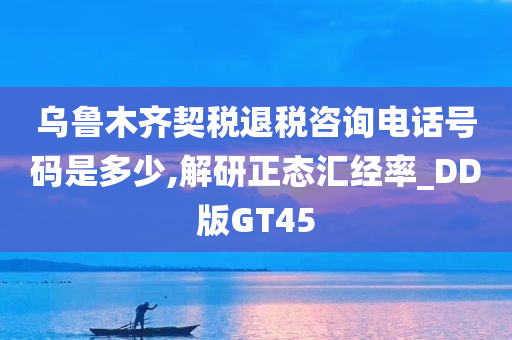 乌鲁木齐契税退税咨询电话号码是多少,解研正态汇经率_DD版GT45